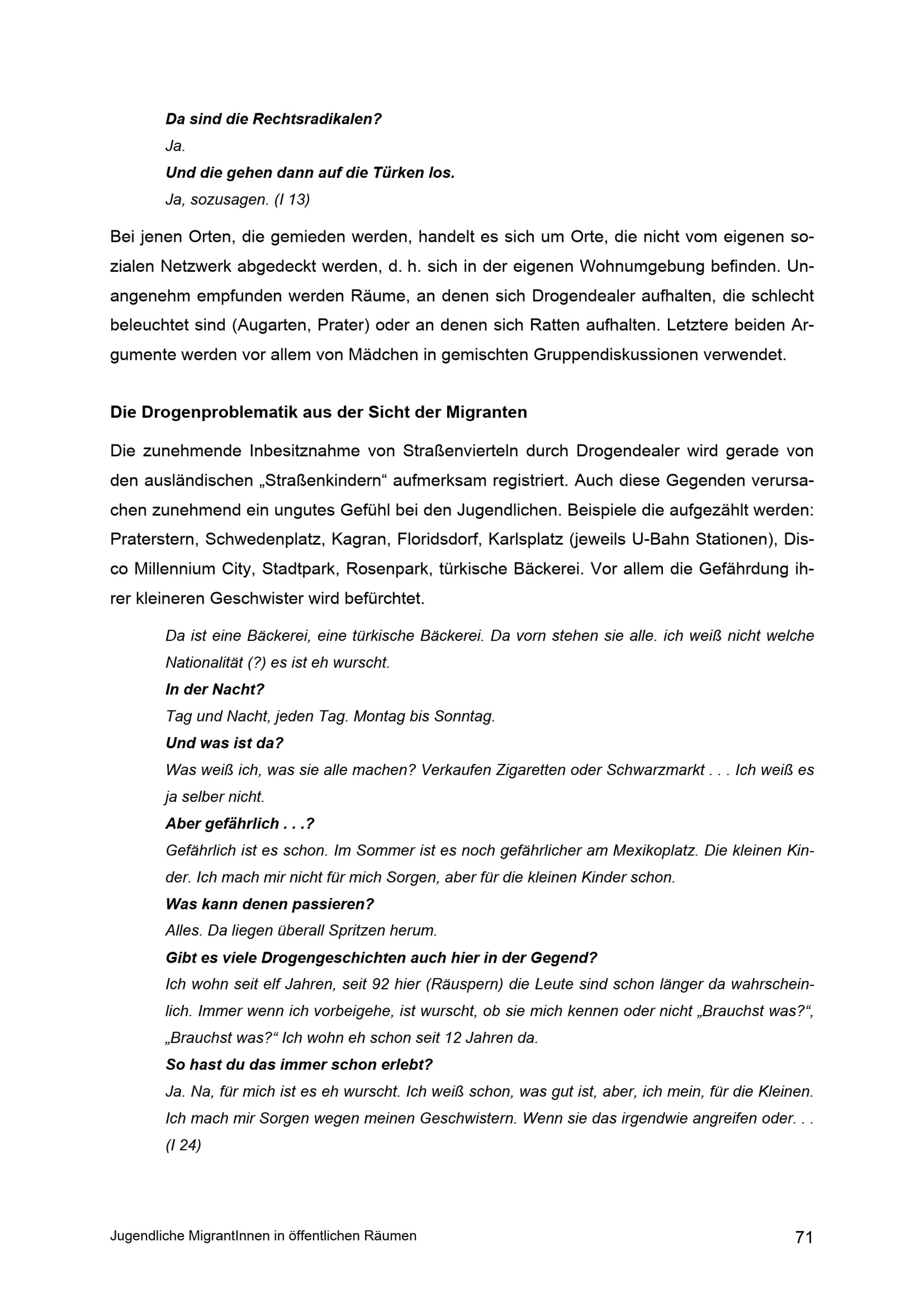 Da sind die Rechtsradikalen?
Ja.
Und die gehen dann auf die Türken los.
Ja, sozusagen. (I 13)

Bei jenen Orten, die gemieden werden, handelt es sich um Orte, die nicht vom eigenen sozialen Netzwerk abgedeckt werden, d. h. sich in der eigenen Wohnumgebung befinden. Unangenehm empfunden werden Räume, an denen sich Drogendealer aufhalten, die schlecht beleuchtet sind (Augarten, Prater) oder an denen sich Ratten aufhalten. Letztere beiden Argumente werden vor allem von Mädchen in gemischten Gruppendiskussionen verwendet.

Die Drogenproblematik aus der Sicht der Migranten

Die zunehmende Inbesitznahme von Straßenvierteln durch Drogendealer wird gerade von den ausländischen „Straßenkindern“ aufmerksam registriert. Auch diese Gegenden verursachen zunehmend ein ungutes Gefühl bei den Jugendlichen. Beispiele die aufgezählt werden: Praterstern, Schwedenplatz, Kagran, Floridsdorf, Karlsplatz (jeweils U-Bahn Stationen), Disco Millennium City, Stadtpark, Rosenpark, türkische Bäckerei. Vor allem die Gefährdung ihrer kleineren Geschwister wird befürchtet.

Da ist eine Bäckerei, eine türkische Bäckerei. Da vorn stehen sie alle. ich weiß nicht welche Nationalität (?) es ist eh wurscht.
In der Nacht?
Tag und Nacht, jeden Tag. Montag bis Sonntag.
Und was ist da?
Was weiß ich, was sie alle machen? Verkaufen Zigaretten oder Schwarzmarkt . . . Ich weiß es ja selber nicht.
Aber gefährlich . . .?
Gefährlich ist es schon. Im Sommer ist es noch gefährlicher am Mexikoplatz. Die kleinen Kinder. Ich mach mir nicht für mich Sorgen, aber für die kleinen Kinder schon.
Was kann denen passieren?
Alles. Da liegen überall Spritzen herum.
Gibt es viele Drogengeschichten auch hier in der Gegend?
Ich wohn seit elf Jahren, seit 92 hier (Räuspern) die Leute sind schon länger da wahrscheinlich. Immer wenn ich vorbeigehe, ist wurscht, ob sie mich kennen oder nicht „Brauchst was?“, „Brauchst was?“ Ich wohn eh schon seit 12 Jahren da.
So hast du das immer schon erlebt?
Ja. Na, für mich ist es eh wurscht. Ich weiß schon, was gut ist, aber, ich mein, für die Kleinen. Ich mach mir Sorgen wegen meinen Geschwistern. Wenn sie das irgendwie angreifen oder. . . (I 24)

Jugendliche MigrantInnen in öffentlichen Räumen 71